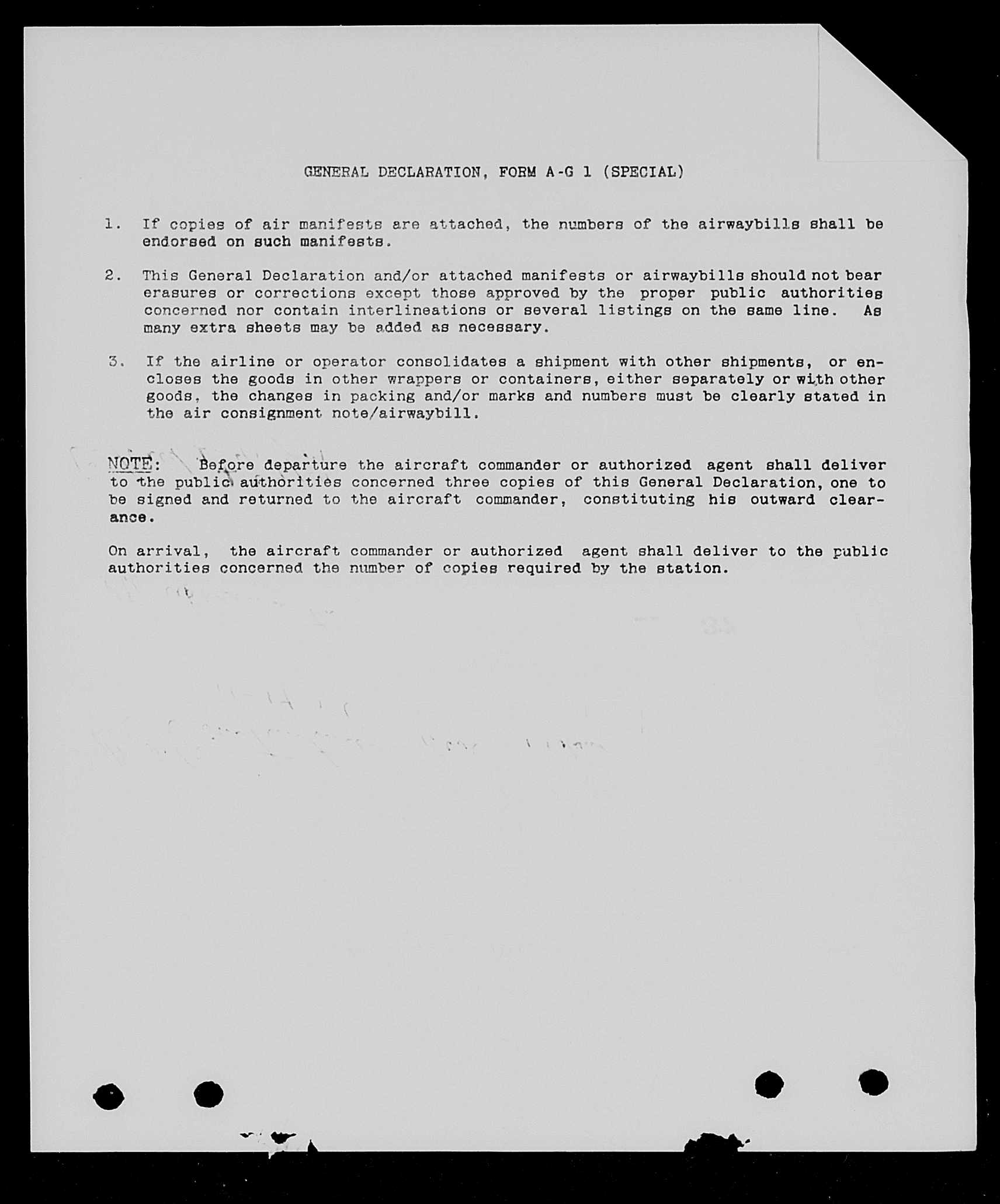 GENERAL DECLARATION, FORM A-G 1 (SPECIAL)

1. If copies of air manifests are attached, the numbers of the airwaybills shall be endorsed on such manifests.

2. This General Declaration and/or attached manifests or airwaybills should not bear erasures or corrections except those approved by the proper public authorities concerned nor contain interlineations or several listings on the same line. As many extra sheets may be added as necessary.

3. If the airline or operator consolidates a shipment with other shipments, or encloses the goods in other wrappers or containers, either separately or with other goods, the changes in packing and/or marks and numbers must be clearly stated in the air consignment note/airwaybill.

NOTE: Before departure the aircraft commander or authorized agent shall deliver to the public authorities concerned three copies of this General Declaration, one to be signed and returned to the aircraft commander, constituting his outward clearance.

On arrival, the aircraft commander or authorized agent shall deliver to the public authorities concerned the number of copies required by the station.